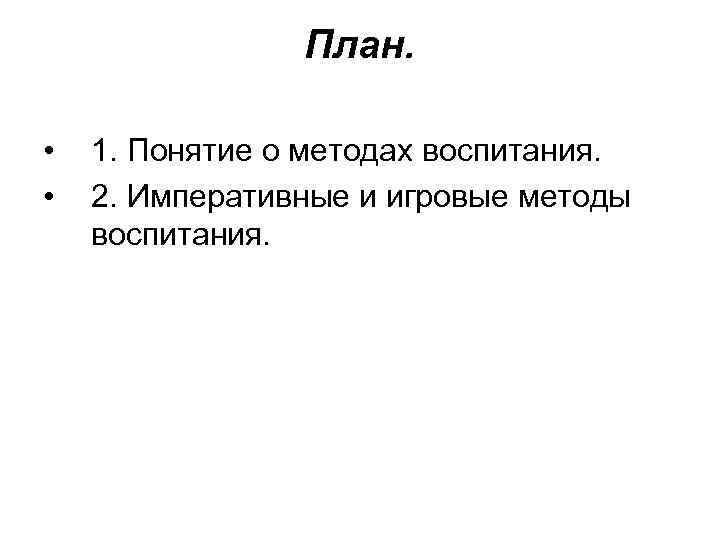 План.

• 1. Понятие о методах воспитания.
• 2. Императивные и игровые методы воспитания.